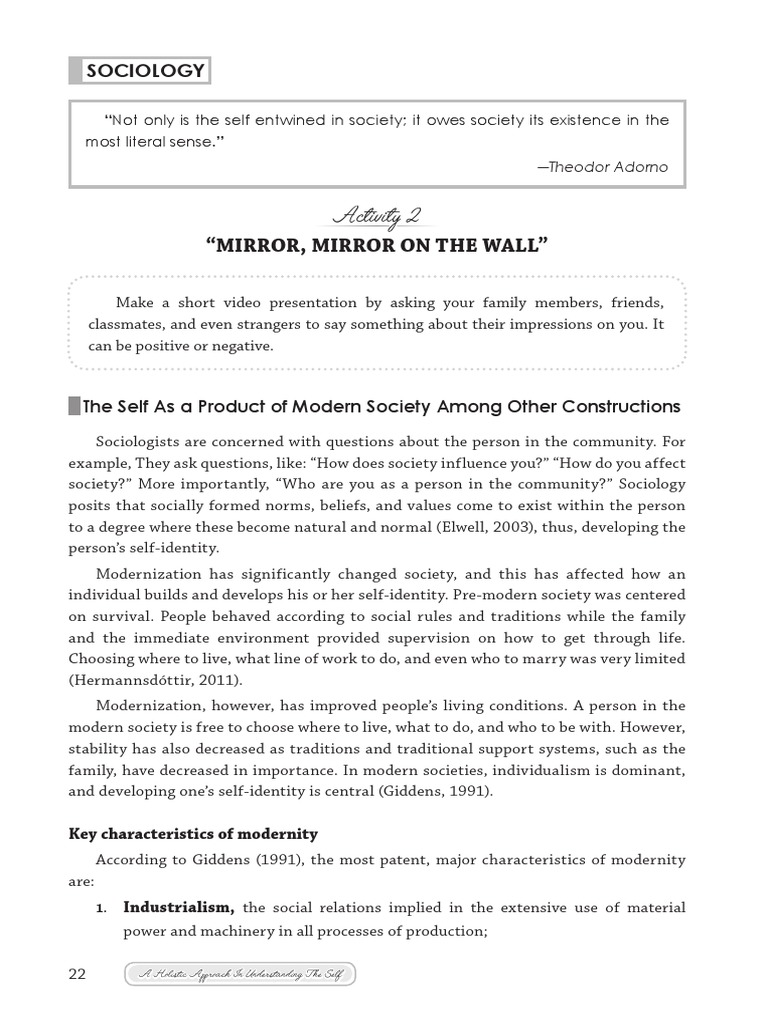 SOCIOLOGY

"Not only is the self entwined in society; it owes society its existence in the most literal sense."

—Theodor Adorno

Activity 2

"MIRROR, MIRROR ON THE WALL"

Make a short video presentation by asking your family members, friends, classmates, and even strangers to say something about their impressions on you. It can be positive or negative.

The Self As a Product of Modern Society Among Other Constructions

Sociologists are concerned with questions about the person in the community. For example, They ask questions, like: "How does society influence you?" "How do you affect society?" More importantly, "Who are you as a person in the community?" Sociology posits that socially formed norms, beliefs, and values come to exist within the person to a degree where these become natural and normal (Elwell, 2003), thus, developing the person's self-identity.

Modernization has significantly changed society, and this has affected how an individual builds and develops his or her self-identity. Pre-modern society was centered on survival. People behaved according to social rules and traditions while the family and the immediate environment provided supervision on how to get through life. Choosing where to live, what line of work to do, and even who to marry was very limited (Hermannsdóttir, 2011).

Modernization, however, has improved people's living conditions. A person in the modern society is free to choose where to live, what to do, and who to be with. However, stability has also decreased as traditions and traditional support systems, such as the family, have decreased in importance. In modern societies, individualism is dominant, and developing one's self-identity is central (Giddens, 1991).

Key characteristics of modernity

According to Giddens (1991), the most patent, major characteristics of modernity are:

1. Industrialism, the social relations implied in the extensive use of material power and machinery in all processes of production;

22 A Holistic Approach In Understanding The Self